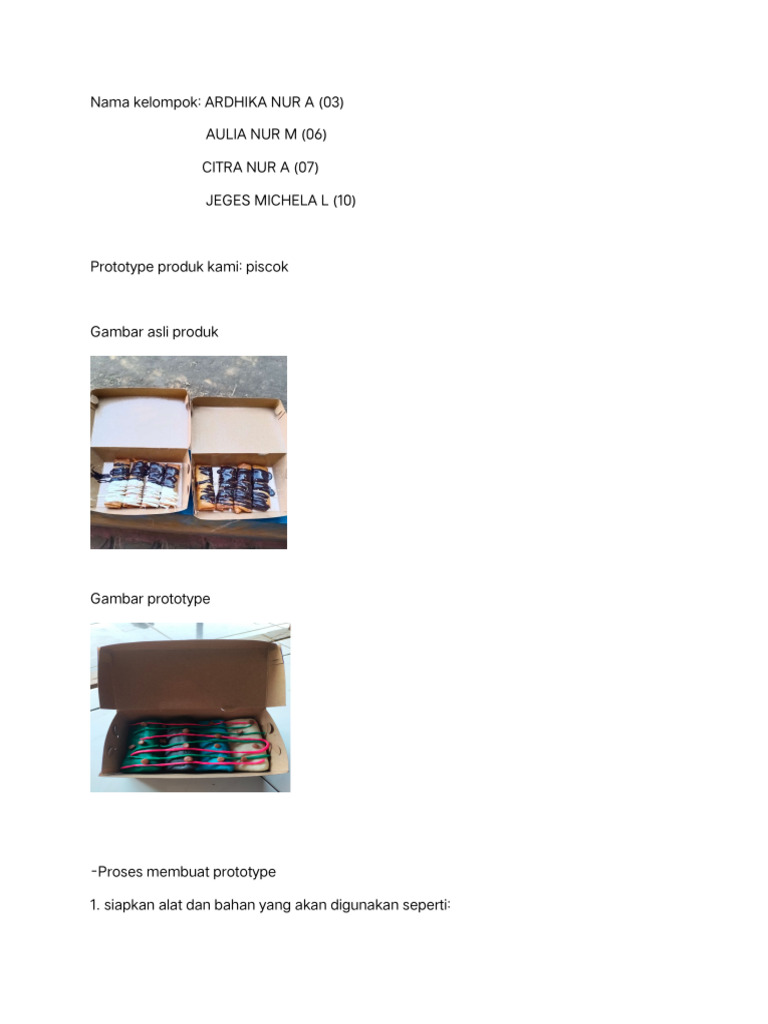 Nama kelompok: ARDHIKA NUR A (03)
AULIA NUR M (06)
CITRA NUR A (07)
JEGES MICHELA L (10)

Prototype produk kami: piscok

Gambar asli produk

Gambar prototype

-Proses membuat prototype

1. siapkan alat dan bahan yang akan digunakan seperti: